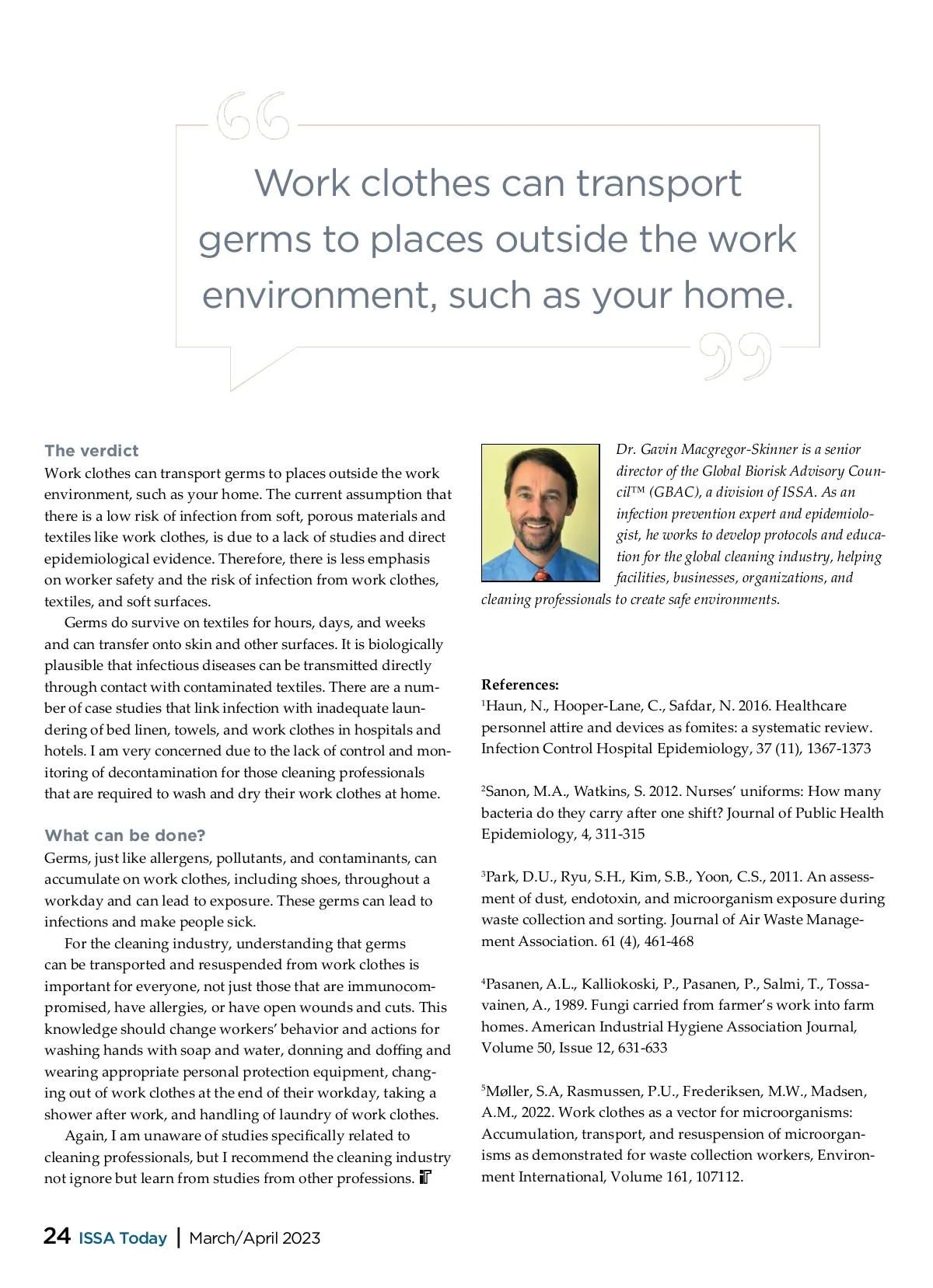 Work clothes can transport germs to places outside the work environment, such as your home.

The verdict
Work clothes can transport germs to places outside the work environment, such as your home. The current assumption that there is a low risk of infection from soft, porous materials and textiles like work clothes, is due to a lack of studies and direct epidemiological evidence. Therefore, there is less emphasis on worker safety and the risk of infection from work clothes, textiles, and soft surfaces.

Germs do survive on textiles for hours, days, and weeks and can transfer onto skin and other surfaces. It is biologically plausible that infectious diseases can be transmitted directly through contact with contaminated textiles. There are a number of case studies that link infection with inadequate laundering of bed linen, towels, and work clothes in hospitals and hotels. I am very concerned due to the lack of control and monitoring of decontamination for those cleaning professionals that are required to wash and dry their work clothes at home.

What can be done?
Germs, just like allergens, pollutants, and contaminants, can accumulate on work clothes, including shoes, throughout a workday and can lead to exposure. These germs can lead to infections and make people sick.

For the cleaning industry, understanding that germs can be transported and resuspended from work clothes is important for everyone, not just those that are immunocompromised, have allergies, or have open wounds and cuts. This knowledge should change workers' behavior and actions for washing hands with soap and water, donning and doffing and wearing appropriate personal protection equipment, changing out of work clothes at the end of their workday, taking a shower after work, and handling of laundry of work clothes.

Again, I am unaware of studies specifically related to cleaning professionals, but I recommend the cleaning industry not ignore but learn from studies from other professions.

Dr. Gavin Macgregor-Skinner is a senior director of the Global Biorisk Advisory Council™ (GBAC), a division of ISSA. As an infection prevention expert and epidemiologist, he works to develop protocols and education for the global cleaning industry, helping facilities, businesses, organizations, and cleaning professionals to create safe environments.

References:
$^1$Haun, N., Hooper-Lane, C., Safdar, N. 2016. Healthcare personnel attire and devices as fomites: a systematic review. Infection Control Hospital Epidemiology, 37 (11), 1367-1373

$^2$Sanon, M.A., Watkins, S. 2012. Nurses' uniforms: How many bacteria do they carry after one shift? Journal of Public Health Epidemiology, 4, 311-315

$^3$Park, D.U., Ryu, S.H., Kim, S.B., Yoon, C.S., 2011. An assessment of dust, endotoxin, and microorganism exposure during waste collection and sorting. Journal of Air Waste Management Association. 61 (4), 461-468

$^4$Pasanen, A.L., Kalliokoski, P., Pasanen, P., Salmi, T., Tossavainen, A., 1989. Fungi carried from farmer's work into farm homes. American Industrial Hygiene Association Journal, Volume 50, Issue 12, 631-633

$^5$Møller, S.A, Rasmussen, P.U., Frederiksen, M.W., Madsen, A.M., 2022. Work clothes as a vector for microorganisms: Accumulation, transport, and resuspension of microorganisms as demonstrated for waste collection workers, Environment International, Volume 161, 107112.

24 ISSA Today | March/April 2023